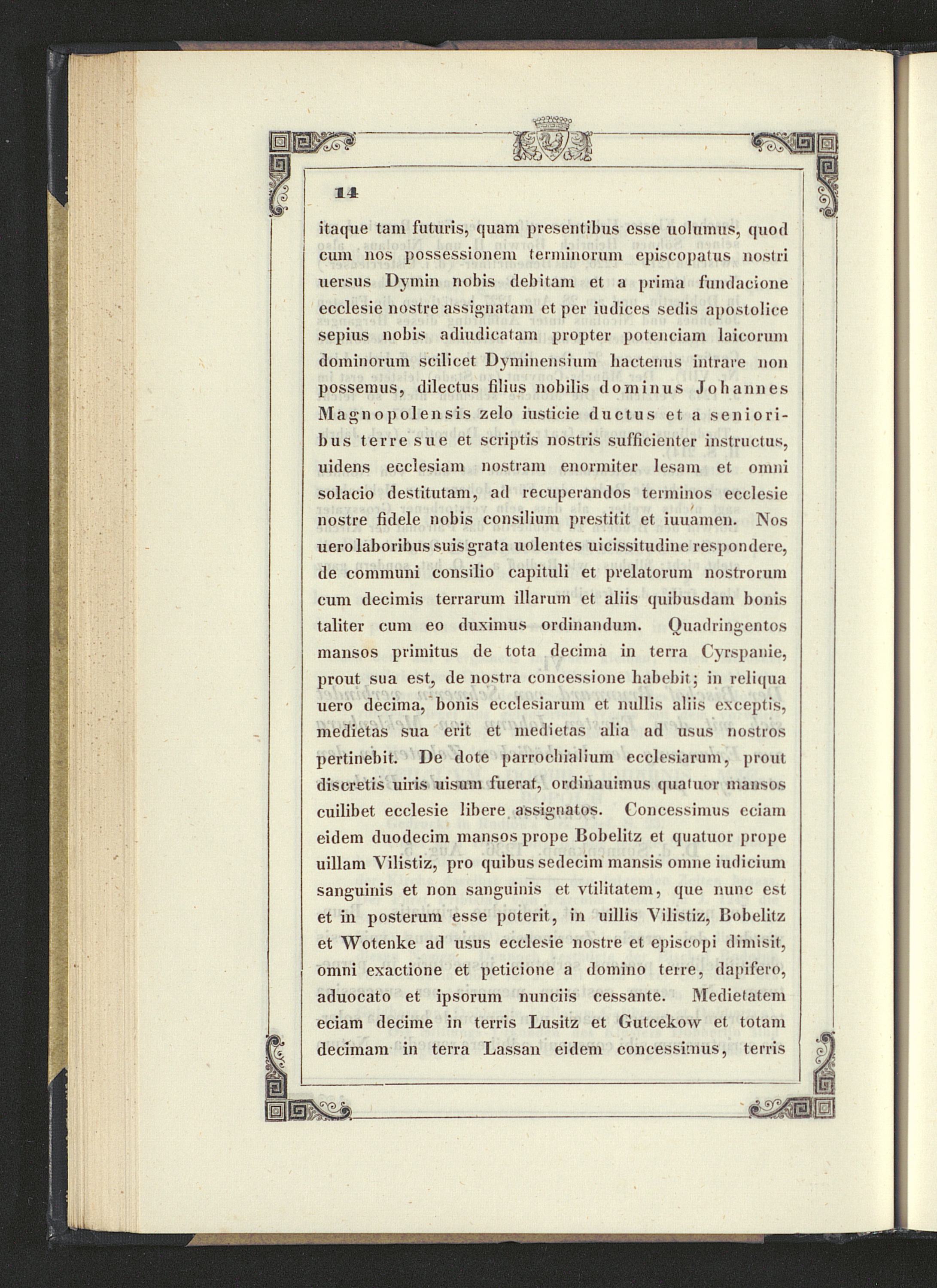 14

itaque tam futuris, quam presentibus esse uolumus, quod cum nos possessionem terminorum episcopatus nostri uersus Dymin nobis debitam et a prima fundacione ecclesie nostre assignatam et per iudices sedis apostolice sepius nobis adiudicatam propter potenciam laicorum dominorum scilicet Dyminensium hactenus intrare non possemus, dilectus filius nobilis dominus Johannes Magnopolensis zelo iusticie ductus et a senioribus terre sue et scriptis nostris sufficienter instructus, uidens ecclesiam nostram enormiter lesam et omni solacio destitutam, ad recuperandos terminos ecclesie nostre fidele nobis consilium prestitit et iuuamen. Nos uero laboribus suis grata uolentes uicissitudine respondere, de communi consilio capituli et prelatorum nostrorum cum decimis terrarum illarum et aliis quibusdam bonis taliter cum eo duximus ordinandum. Quadringentos mansos primitus de tota decima in terra Cyrspanie, prout sua est, de nostra concessione habebit; in reliqua uero decima, bonis ecclesiarum et nullis aliis exceptis, medietas sua erit et medietas alia ad usus nostros pertinebit. De dote parrochialium ecclesiarum, prout discretis uiris uisum fuerat, ordinauimus quatuor mansos cuilibet ecclesie libere assignatos. Concessimus eciam eidem duodecim mansos prope Bobelitz et quatuor prope uillam Vilistiz, pro quibus sedecim mansis omne iudicium sanguinis et non sanguinis et vtilitatem, que nunc est et in posterum esse poterit, in uillis Vilistiz, Bobelitz et Wotenke ad usus ecclesie nostre et episcopi dimisit, omni exactione et peticione a domino terre, dapifero, aduocato et ipsorum nunciis cessante. Medietatem eciam decime in terris Lusitz et Gutcekow et totam decimam in terra Lassan eidem concessimus, terris